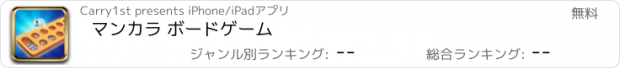 Carry1st presents iPhone/iPadアプリ

無料

マンカラ ボードゲーム

ジャンル別ランキング: --

総合ランキング: --